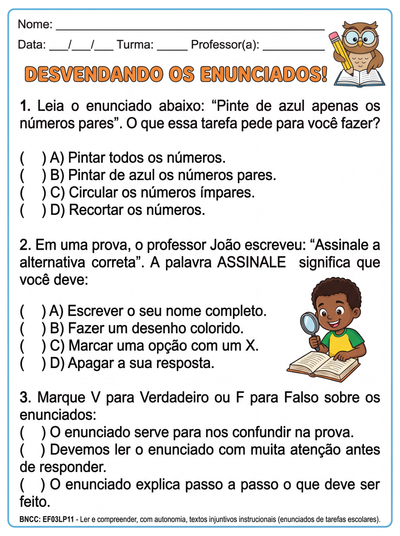 Nome: ___________________________________________

Data: ___/___/___ Turma: _____ Professor(a): __________

DESVENDANDO OS ENUNCIADOS!

1. Leia o enunciado abaixo: “Pinte de azul apenas os números pares”. O que essa tarefa pede para você fazer?

( ) A) Pintar todos os números.
( ) B) Pintar de azul os números pares.
( ) C) Circular os números ímpares.
( ) D) Recortar os números.

2. Em uma prova, o professor João escreveu: “Assinale a alternativa correta”. A palavra ASSINALE significa que você deve:

( ) A) Escrever o seu nome completo.
( ) B) Fazer um desenho colorido.
( ) C) Marcar uma opção com um X.
( ) D) Apagar a sua resposta.

3. Marque V para Verdadeiro ou F para Falso sobre os enunciados:
( ) O enunciado serve para nos confundir na prova.
( ) Devemos ler o enunciado com muita atenção antes de responder.
( ) O enunciado explica passo a passo o que deve ser feito.

BNCC: EF03LP11 - Ler e compreender, com autonomia, textos injuntivos instrucionais (enunciados de tarefas escolares).